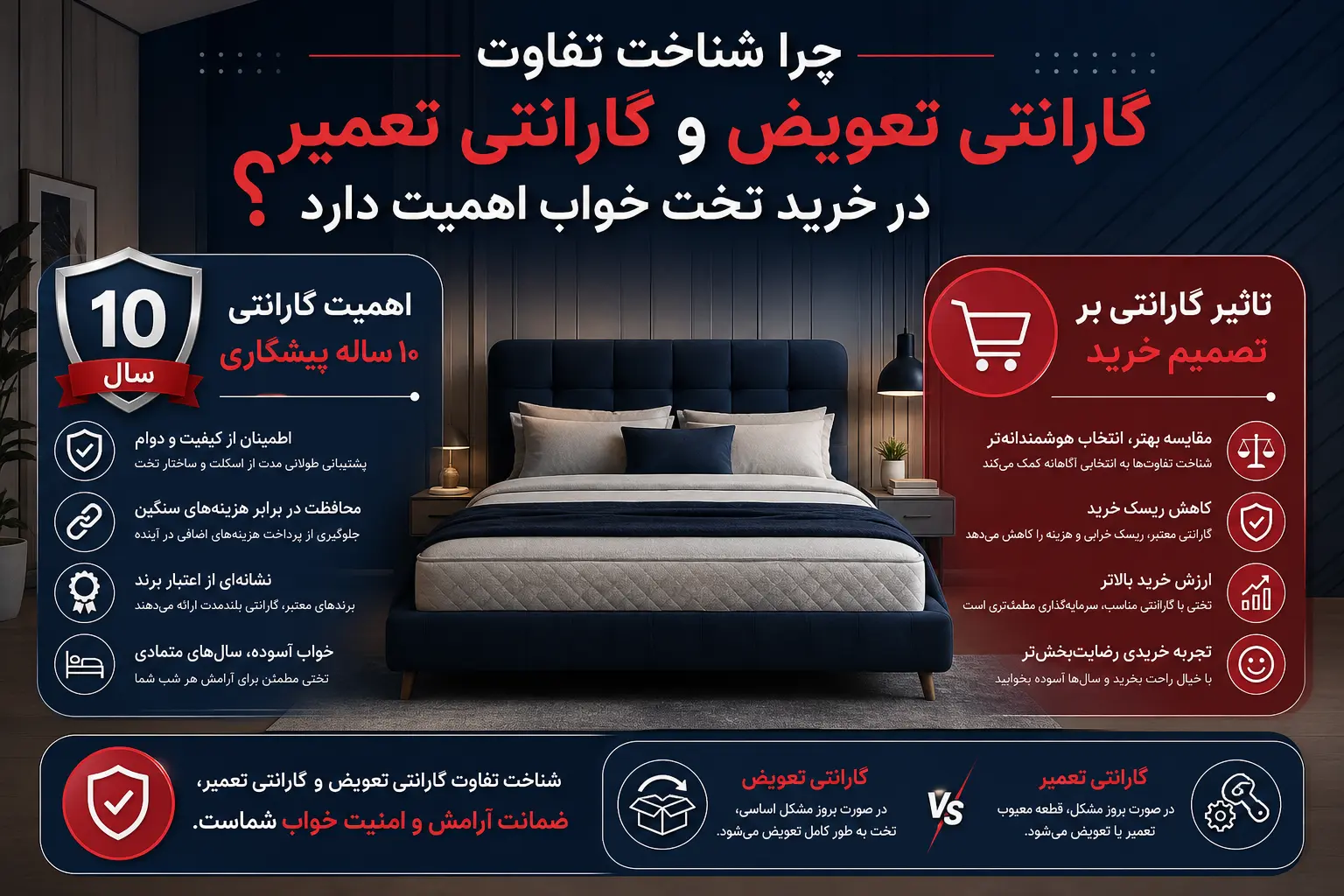 چرا شناخت تفاوت
گارانتی تعویض و گارانتی تعمیر
در خرید تخت خواب اهمیت دارد
؟

تاثیر گارانتی بر
تصمیم خرید

مقایسه بهتر، انتخاب هوشمندانه‌تر
شناخت تفاوت‌ها به انتخابی آگاهانه کمک می‌کند

کاهش ریسک خرید
گارانتی معتبر، ریسک خرابی و هزینه را کاهش می‌دهد

ارزش خرید بالاتر
تختی با گارانتی مناسب، سرمایه‌گذاری مطمئن‌تری است

تجربه خریدی رضایت‌بخش‌تر
با خیال راحت بخرید و سال‌ها آسوده بخوابید

10
سال

اهمیت گارانتی
۱۰ ساله پیشگاری

اطمینان از کیفیت و دوام
پشتیبانی طولانی مدت از اسکلت و ساختار تخت

محافظت در برابر هزینه‌های سنگین
جلوگیری از پرداخت هزینه‌های اضافی در آینده

نشانه‌ای از اعتبار برند
برندهای معتبر، گارانتی بلندمدت ارائه می‌دهند

خواب آسوده، سال‌های متمادی
تختی مطمئن برای آرامش هر شب شما

گارانتی تعمیر
در صورت بروز مشکل، قطعه معیوب تعمیر یا تعویض می‌شود.

VS

گارانتی تعویض
در صورت بروز مشکل اساسی، تخت به طور کامل تعویض می‌شود.

شناخت تفاوت گارانتی تعویض و گارانتی تعمیر،
ضمانت آرامش و امنیت خواب شماست.